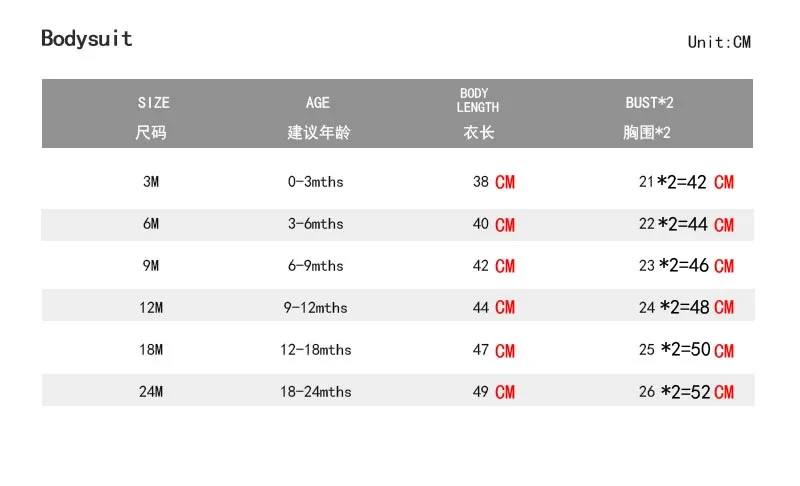 Bodysuit

Unit:CM

| SIZE 尺码 | AGE 建议年龄 | BODY LENGTH 衣长 | BUST*2 胸围*2 |
|---|---|---|---|
| 3M | 0-3mths | 38 CM | 21*2=42 CM |
| 6M | 3-6mths | 40 CM | 22*2=44 CM |
| 9M | 6-9mths | 42 CM | 23*2=46 CM |
| 12M | 9-12mths | 44 CM | 24*2=48 CM |
| 18M | 12-18mths | 47 CM | 25*2=50 CM |
| 24M | 18-24mths | 49 CM | 26*2=52 CM |